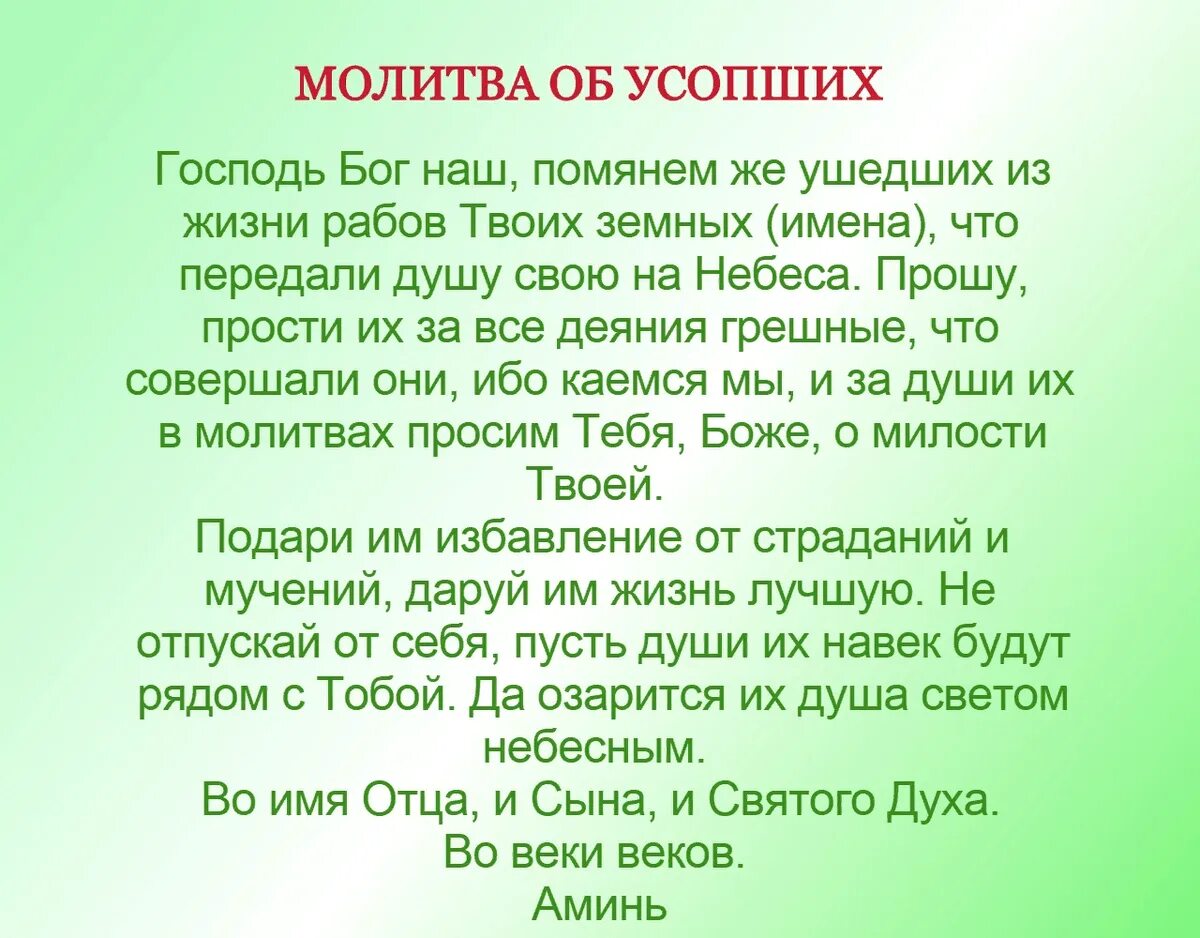 МОЛИТВА ОБ УСОПШИХ

Господь Бог наш, помянем же ушедших из жизни рабов Твоих земных (имена), что передали душу свою на Небеса. Прошу, прости их за все деяния грешные, что совершали они, ибо каемся мы, и за души их в молитвах просим Тебя, Боже, о милости Твоей.

Подари им избавление от страданий и мучений, даруй им жизнь лучшую. Не отпускай от себя, пусть души их навек будут рядом с Тобой. Да озарится их душа светом небесным.

Во имя Отца, и Сына, и Святого Духа.
Во веки веков.
Аминь